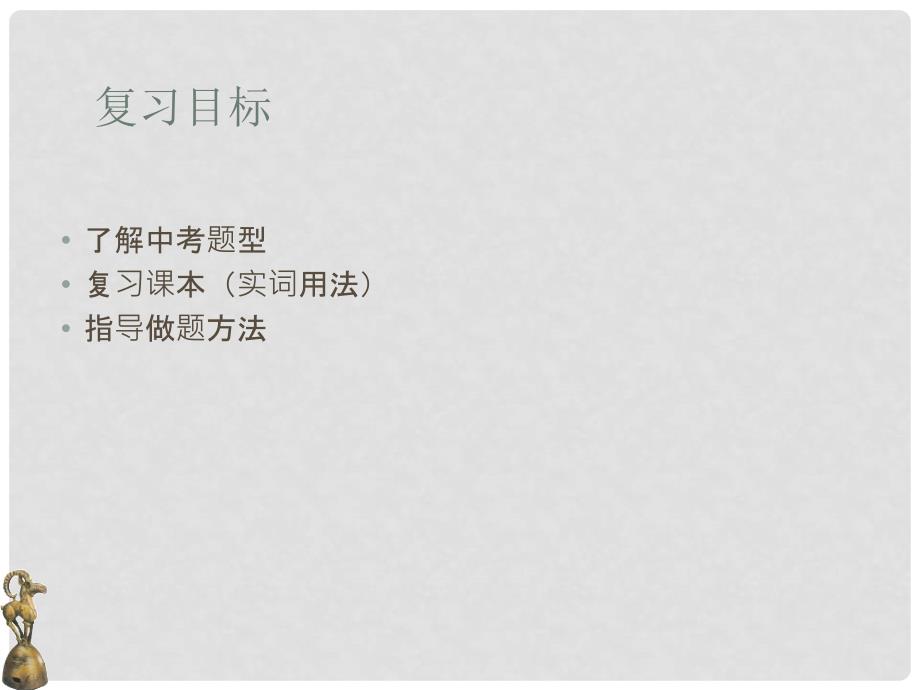 复习目标

• 了解中考题型
• 复习课本（实词用法）
• 指导做题方法